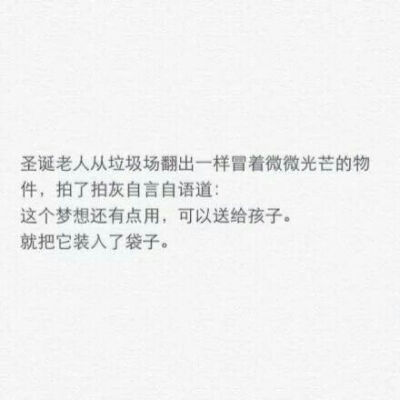 圣诞老人从垃圾场翻出一样冒着微微光芒的物件，拍了拍灰自言自语道：
这个梦想还有点用，可以送给孩子。
就把它装入了袋子。